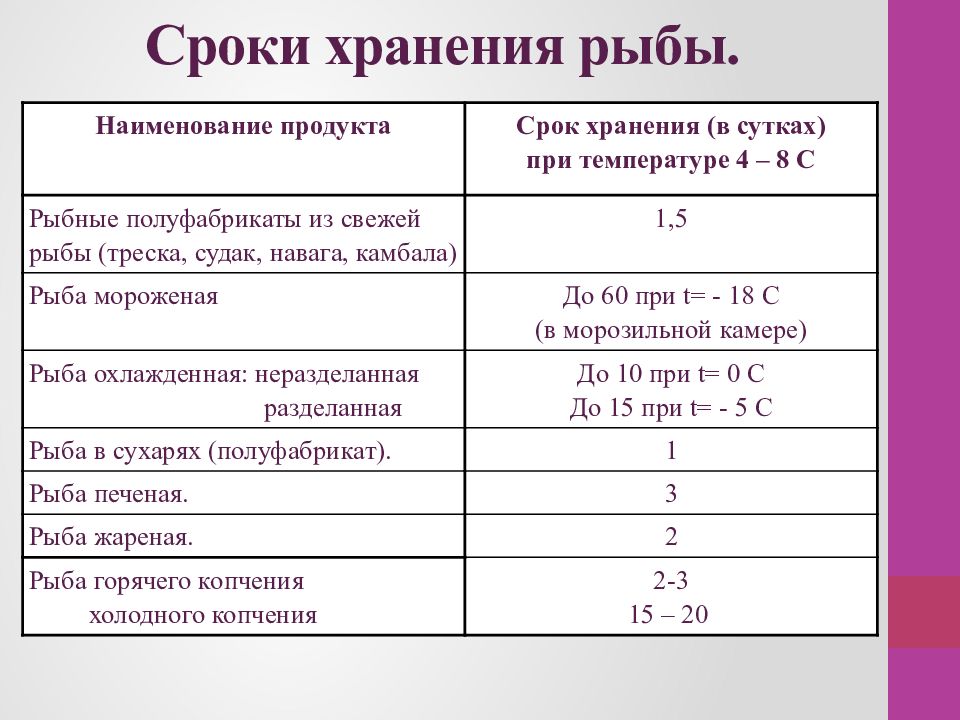 Сроки хранения рыбы.

| Наименование продукта | Срок хранения (в сутках) при температуре 4 – 8 С |
|---|---|
| Рыбные полуфабрикаты из свежей рыбы (треска, судак, навага, камбала) | 1,5 |
| Рыба мороженая | До 60 при t= - 18 С (в морозильной камере) |
| Рыба охлажденная: неразделанная разделанная | До 10 при t= 0 С До 15 при t= - 5 С |
| Рыба в сухарях (полуфабрикат). | 1 |
| Рыба печеная. | 3 |
| Рыба жареная. | 2 |
| Рыба горячего копчения холодного копчения | 2-3 15 – 20 |